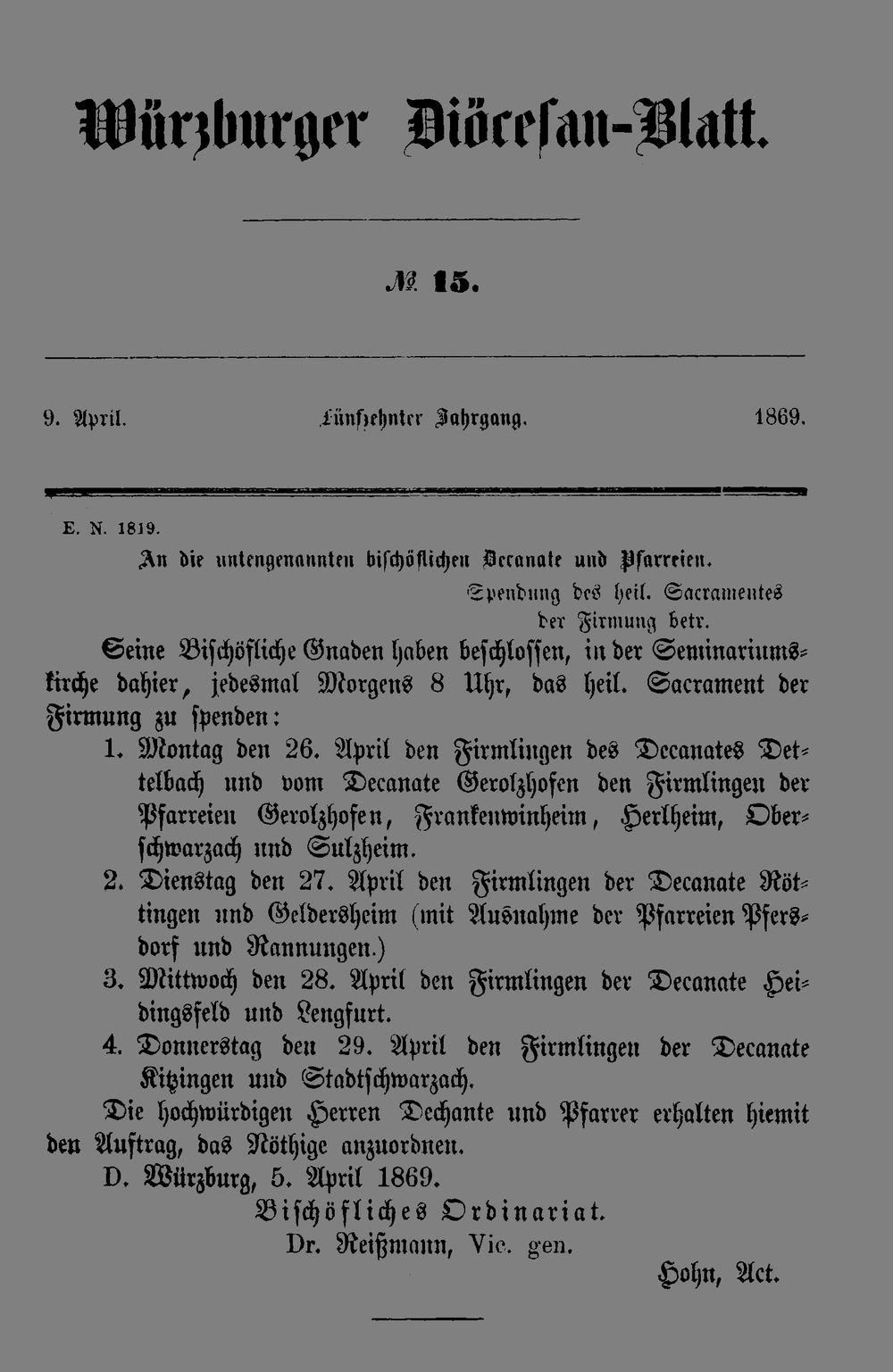 Würzburger Diöcesan-Blatt.

№ 15.

9. April. Fünfzehnter Jahrgang. 1869.

E. N. 1819.

An die untengenannten bischöflichen Decanate und Pfarreien.

Spendung des heil. Sacramentes der Firmung betr.

Seine Bischöfliche Gnaden haben beschlossen, in der Seminariumskirche dahier, jedesmal Morgens 8 Uhr, das heil. Sacrament der Firmung zu spenden:

1. Montag den 26. April den Firmlingen des Decanates Dettelbach und vom Decanate Gerolzhofen den Firmlingen der Pfarreien Gerolzhofen, Frankenwinheim, Herlheim, Oberschwarzach und Sulzheim.

2. Dienstag den 27. April den Firmlingen der Decanate Röttingen und Geldersheim (mit Ausnahme der Pfarreien Pfersdorf und Rannungen.)

3. Mittwoch den 28. April den Firmlingen der Decanate Heidingsfeld und Lengfurt.

4. Donnerstag den 29. April den Firmlingen der Decanate Kitzingen und Stadtschwarzach.

Die hochwürdigen Herren Dechante und Pfarrer erhalten hiemit den Auftrag, das Nöthige anzuordnen.

D. Würzburg, 5. April 1869.

Bischöfliches Ordinariat.
Dr. Reißmann, Vic. gen.

Hohn, Act.